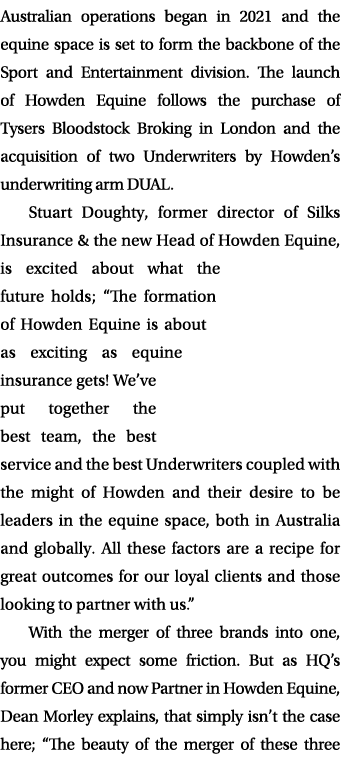 Australian operations began in 2021 and the equine space is set to form the backbone of the Sport and Entertainment division. The launch of Howden Equine follows the purchase of Tysers Bloodstock Broking in London and the acquisition of two Underwriters by Howden's underwriting arm DUAL.

Stuart Doughty, former director of Silks Insurance & the new Head of Howden Equine, is excited about what the future holds; "The formation of Howden Equine is about as exciting as equine insurance gets! We've put together the best team, the best service and the best Underwriters coupled with the might of Howden and their desire to be leaders in the equine space, both in Australia and globally. All these factors are a recipe for great outcomes for our loyal clients and those looking to partner with us."

With the merger of three brands into one, you might expect some friction. But as HQ's former CEO and now Partner in Howden Equine, Dean Morley explains, that simply isn't the case here; "The beauty of the merger of these three